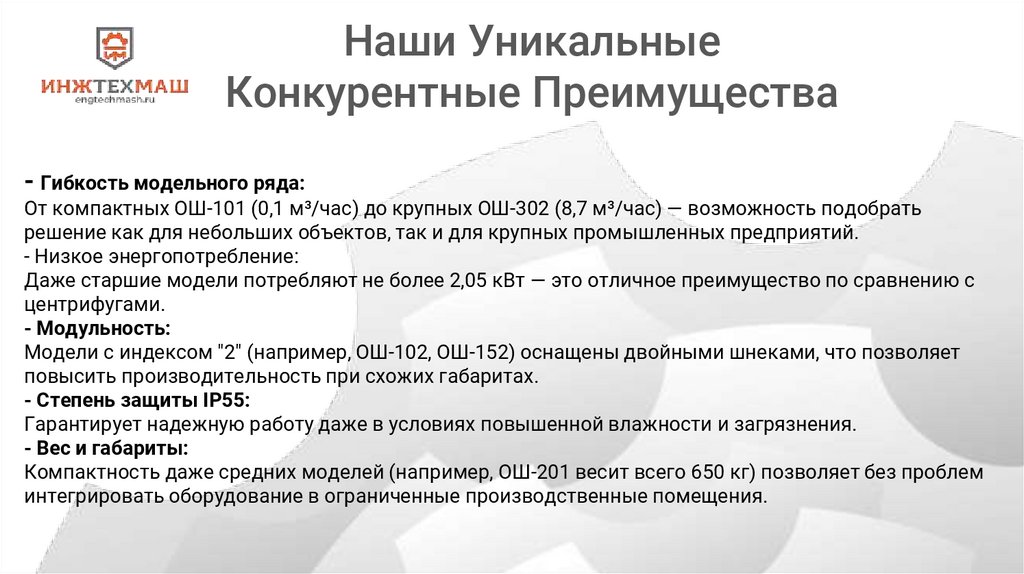 ИНЖТЕХМАШ
engtechmash.ru

Наши Уникальные Конкурентные Преимущества

- Гибкость модельного ряда:
От компактных ОШ-101 (0,1 м³/час) до крупных ОШ-302 (8,7 м³/час) — возможность подобрать решение как для небольших объектов, так и для крупных промышленных предприятий.
- Низкое энергопотребление:
Даже старшие модели потребляют не более 2,05 кВт — это отличное преимущество по сравнению с центрифугами.
- Модульность:
Модели с индексом "2" (например, ОШ-102, ОШ-152) оснащены двойными шнеками, что позволяет повысить производительность при схожих габаритах.
- Степень защиты IP55:
Гарантирует надежную работу даже в условиях повышенной влажности и загрязнения.
- Вес и габариты:
Компактность даже средних моделей (например, ОШ-201 весит всего 650 кг) позволяет без проблем интегрировать оборудование в ограниченные производственные помещения.